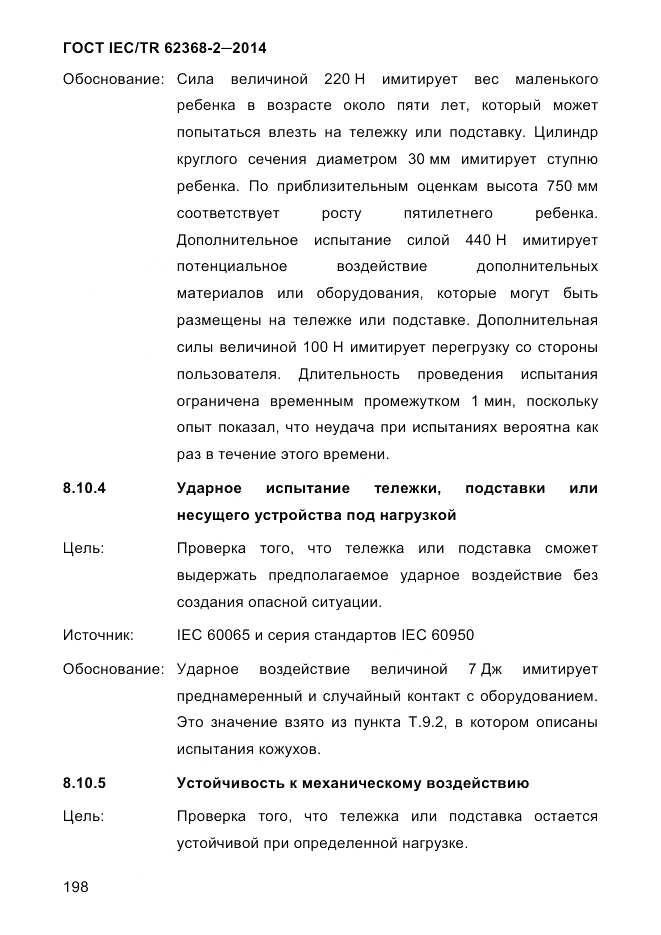 ГОСТ IEC/TR 62368-2—2014

Обоснование: Сила величиной 220 Н имитирует вес маленького ребенка в возрасте около пяти лет, который может попытаться влезть на тележку или подставку. Цилиндр круглого сечения диаметром 30 мм имитирует ступню ребенка. По приблизительным оценкам высота 750 мм соответствует росту пятилетнего ребенка. Дополнительное испытание силой 440 Н имитирует потенциальное воздействие дополнительных материалов или оборудования, которые могут быть размещены на тележке или подставке. Дополнительная силы величиной 100 Н имитирует перегрузку со стороны пользователя. Длительность проведения испытания ограничена временным промежутком 1 мин, поскольку опыт показал, что неудача при испытаниях вероятна как раз в течение этого времени.

8.10.4 Ударное испытание тележки, подставки или несущего устройства под нагрузкой

Цель: Проверка того, что тележка или подставка сможет выдержать предполагаемое ударное воздействие без создания опасной ситуации.

Источник: IEC 60065 и серия стандартов IEC 60950

Обоснование: Ударное воздействие величиной 7 Дж имитирует преднамеренный и случайный контакт с оборудованием. Это значение взято из пункта Т.9.2, в котором описаны испытания кожухов.

8.10.5 Устойчивость к механическому воздействию

Цель: Проверка того, что тележка или подставка остается устойчивой при определенной нагрузке.

198